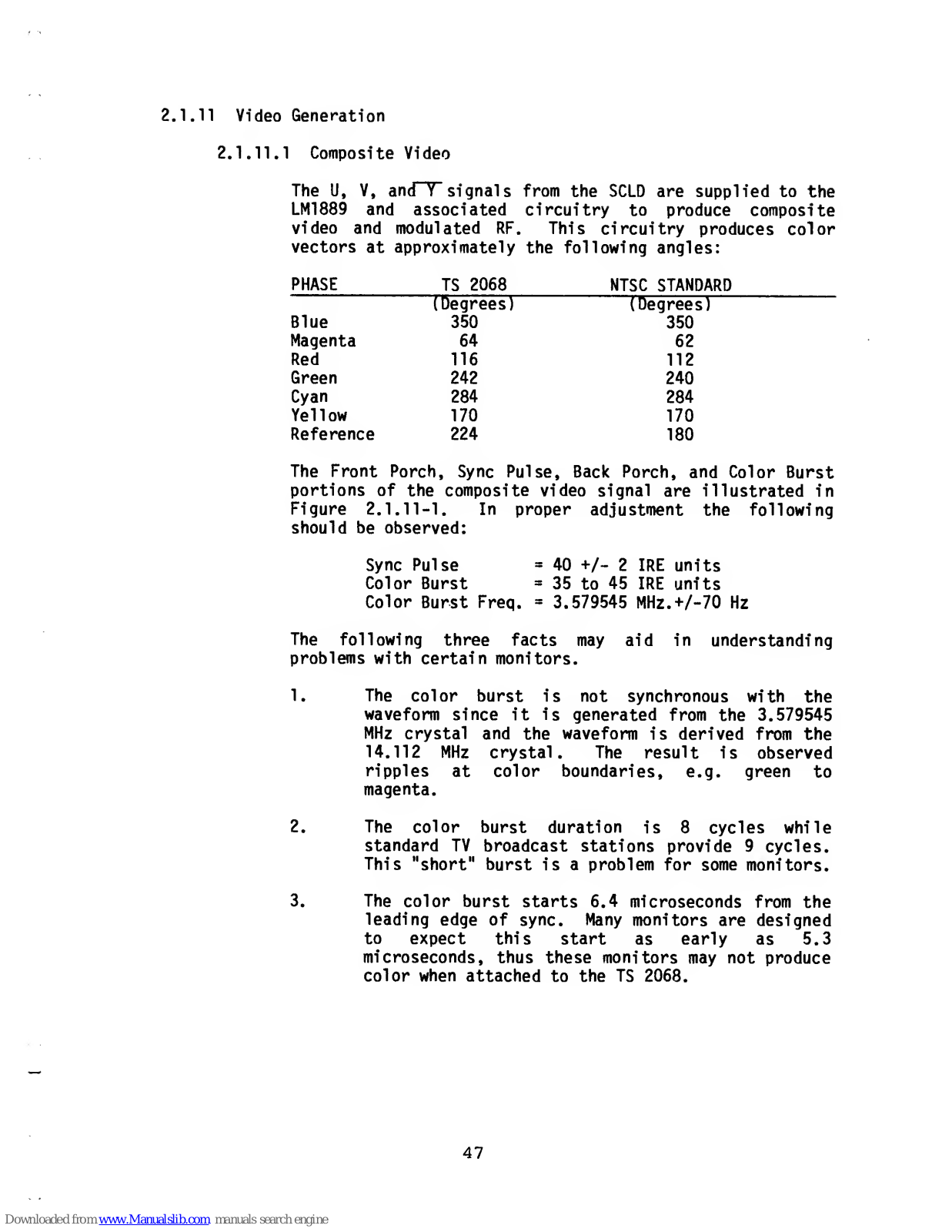 2.1.11 Video Generation

2.1.11.1 Composite Video

The U, V, and $\overline{Y}$ signals from the SCLD are supplied to the LM1889 and associated circuitry to produce composite video and modulated RF. This circuitry produces color vectors at approximately the following angles:

| PHASE | TS 2068 | NTSC STANDARD |
|---|---|---|
| | (Degrees) | (Degrees) |
| Blue | 350 | 350 |
| Magenta | 64 | 62 |
| Red | 116 | 112 |
| Green | 242 | 240 |
| Cyan | 284 | 284 |
| Yellow | 170 | 170 |
| Reference | 224 | 180 |

The Front Porch, Sync Pulse, Back Porch, and Color Burst portions of the composite video signal are illustrated in Figure 2.1.11-1. In proper adjustment the following should be observed:

Sync Pulse = 40 +/- 2 IRE units
Color Burst = 35 to 45 IRE units
Color Burst Freq. = 3.579545 MHz.+/-70 Hz

The following three facts may aid in understanding problems with certain monitors.

1. The color burst is not synchronous with the waveform since it is generated from the 3.579545 MHz crystal and the waveform is derived from the 14.112 MHz crystal. The result is observed ripples at color boundaries, e.g. green to magenta.

2. The color burst duration is 8 cycles while standard TV broadcast stations provide 9 cycles. This "short" burst is a problem for some monitors.

3. The color burst starts 6.4 microseconds from the leading edge of sync. Many monitors are designed to expect this start as early as 5.3 microseconds, thus these monitors may not produce color when attached to the TS 2068.

47

Downloaded from www.Manualslib.com manuals search engine